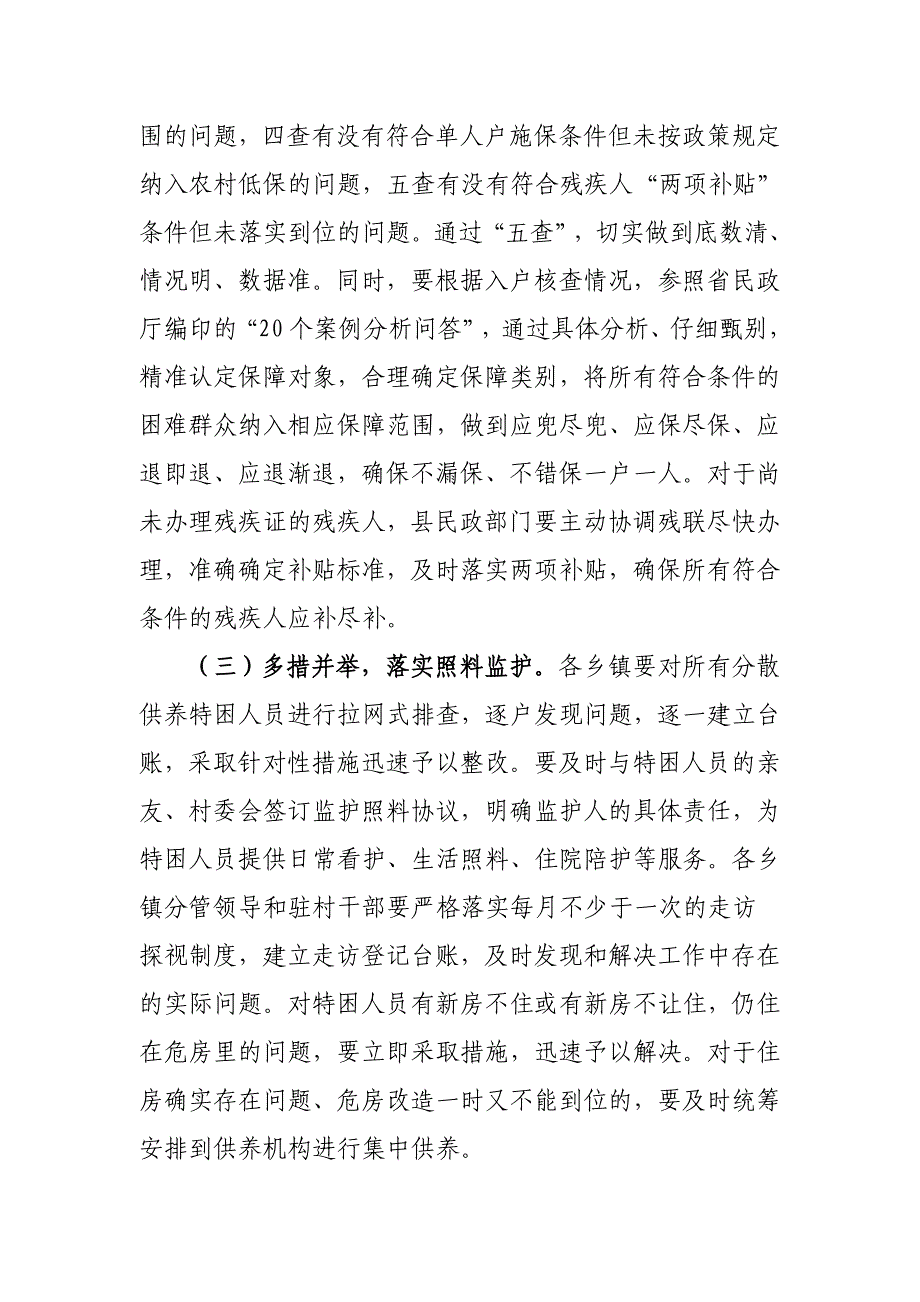 围的问题，四查有没有符合单人户施保条件但未按政策规定纳入农村低保的问题，五查有没有符合残疾人“两项补贴”条件但未落实到位的问题。通过“五查”，切实做到底数清、情况明、数据准。同时，要根据入户核查情况，参照省民政厅编印的“20个案例分析问答”，通过具体分析、仔细甄别，精准认定保障对象，合理确定保障类别，将所有符合条件的困难群众纳入相应保障范围，做到应兜尽兜、应保尽保、应退即退、应退渐退，确保不漏保、不错保一户一人。对于尚未办理残疾证的残疾人，县民政部门要主动协调残联尽快办理，准确确定补贴标准，及时落实两项补贴，确保所有符合条件的残疾人应补尽补。

（三）多措并举，落实照料监护。各乡镇要对所有分散供养特困人员进行拉网式排查，逐户发现问题，逐一建立台账，采取针对性措施迅速予以整改。要及时与特困人员的亲友、村委会签订监护照料协议，明确监护人的具体责任，为特困人员提供日常看护、生活照料、住院陪护等服务。各乡镇分管领导和驻村干部要严格落实每月不少于一次的走访探视制度，建立走访登记台账，及时发现和解决工作中存在的实际问题。对特困人员有新房不住或有新房不让住，仍住在危房里的问题，要立即采取措施，迅速予以解决。对于住房确实存在问题、危房改造一时又不能到位的，要及时统筹安排到供养机构进行集中供养。